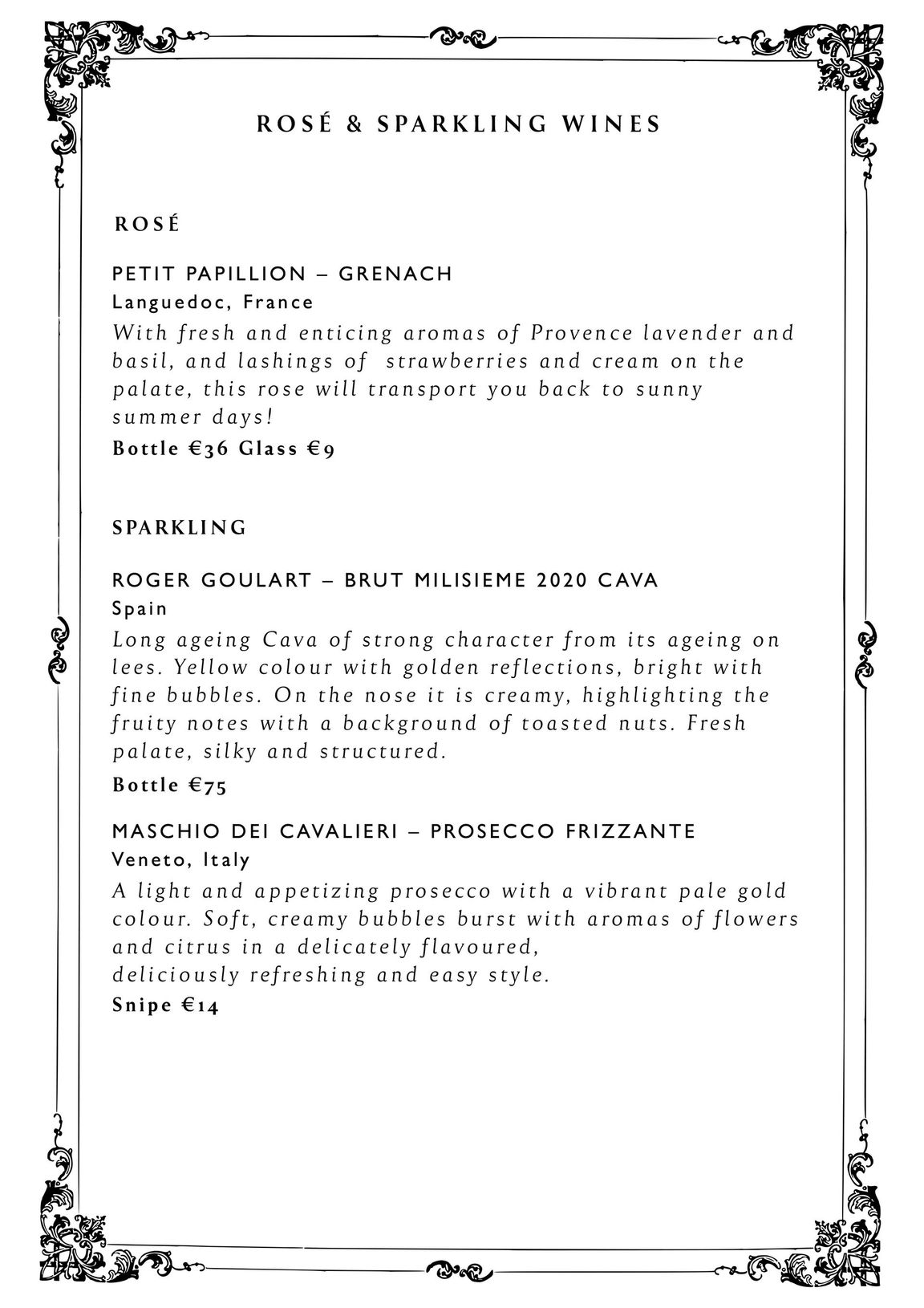 ROSÉ & SPARKLING WINES

ROSÉ

PETIT PAPILLION – GRENACH
Languedoc, France
With fresh and enticing aromas of Provence lavender and basil, and lashings of strawberries and cream on the palate, this rose will transport you back to sunny summer days!
Bottle €36 Glass €9

SPARKLING

ROGER GOULART – BRUT MILISIEME 2020 CAVA
Spain
Long ageing Cava of strong character from its ageing on lees. Yellow colour with golden reflections, bright with fine bubbles. On the nose it is creamy, highlighting the fruity notes with a background of toasted nuts. Fresh palate, silky and structured.
Bottle €75

MASCHIO DEI CAVALIERI – PROSECCO FRIZZANTE
Veneto, Italy
A light and appetizing prosecco with a vibrant pale gold colour. Soft, creamy bubbles burst with aromas of flowers and citrus in a delicately flavoured,
deliciously refreshing and easy style.
Snipe €14